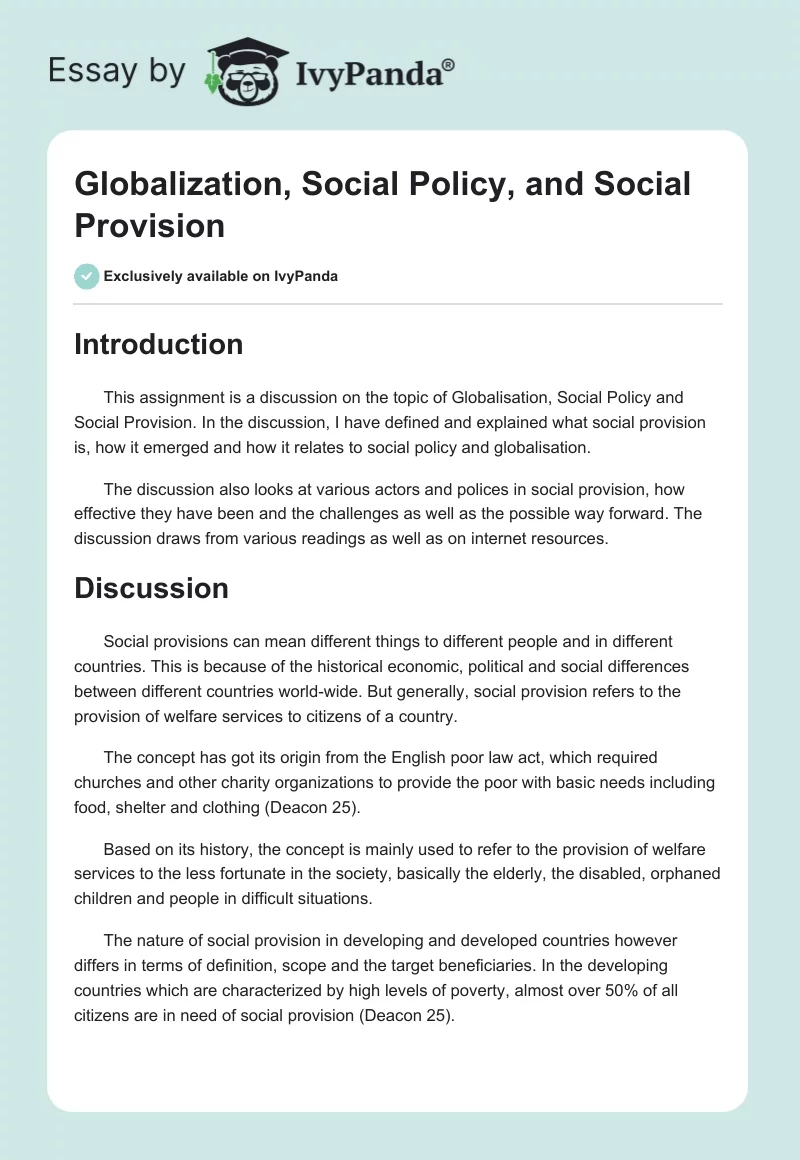 Essay by IvyPanda®

Globalization, Social Policy, and Social Provision

Exclusively available on IvyPanda

Introduction

This assignment is a discussion on the topic of Globalisation, Social Policy and Social Provision. In the discussion, I have defined and explained what social provision is, how it emerged and how it relates to social policy and globalisation.

The discussion also looks at various actors and polices in social provision, how effective they have been and the challenges as well as the possible way forward. The discussion draws from various readings as well as on internet resources.

Discussion

Social provisions can mean different things to different people and in different countries. This is because of the historical economic, political and social differences between different countries world-wide. But generally, social provision refers to the provision of welfare services to citizens of a country.

The concept has got its origin from the English poor law act, which required churches and other charity organizations to provide the poor with basic needs including food, shelter and clothing (Deacon 25).

Based on its history, the concept is mainly used to refer to the provision of welfare services to the less fortunate in the society, basically the elderly, the disabled, orphaned children and people in difficult situations.

The nature of social provision in developing and developed countries however differs in terms of definition, scope and the target beneficiaries. In the developing countries which are characterized by high levels of poverty, almost over 50% of all citizens are in need of social provision (Deacon 25).